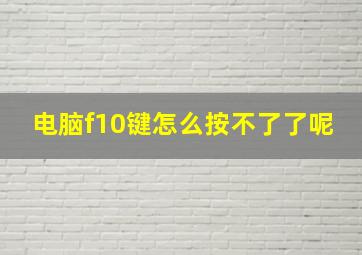 电脑f10键怎么按不了了呢